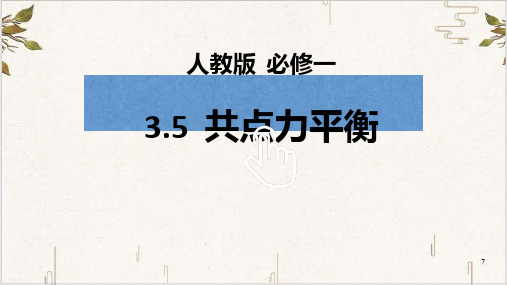 人教版 必修一

3.5 共点力平衡

7